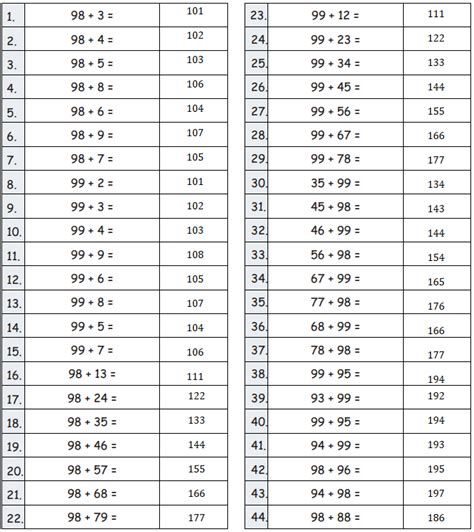 | 1. | 98 + 3 = | 101 |
|---|---|---|
| 2. | 98 + 4 = | 102 |
| 3. | 98 + 5 = | 103 |
| 4. | 98 + 8 = | 106 |
| 5. | 98 + 6 = | 104 |
| 6. | 98 + 9 = | 107 |
| 7. | 98 + 7 = | 105 |
| 8. | 99 + 2 = | 101 |
| 9. | 99 + 3 = | 102 |
| 10. | 99 + 4 = | 103 |
| 11. | 99 + 9 = | 108 |
| 12. | 99 + 6 = | 105 |
| 13. | 99 + 8 = | 107 |
| 14. | 99 + 5 = | 104 |
| 15. | 99 + 7 = | 106 |
| 16. | 98 + 13 = | 111 |
| 17. | 98 + 24 = | 122 |
| 18. | 98 + 35 = | 133 |
| 19. | 98 + 46 = | 144 |
| 20. | 98 + 57 = | 155 |
| 21. | 98 + 68 = | 166 |
| 22. | 98 + 79 = | 177 |

| 23. | 99 + 12 = | 111 |
|---|---|---|
| 24. | 99 + 23 = | 122 |
| 25. | 99 + 34 = | 133 |
| 26. | 99 + 45 = | 144 |
| 27. | 99 + 56 = | 155 |
| 28. | 99 + 67 = | 166 |
| 29. | 99 + 78 = | 177 |
| 30. | 35 + 99 = | 134 |
| 31. | 45 + 98 = | 143 |
| 32. | 46 + 99 = | 144 |
| 33. | 56 + 98 = | 154 |
| 34. | 67 + 99 = | 165 |
| 35. | 77 + 98 = | 176 |
| 36. | 68 + 99 = | 166 |
| 37. | 78 + 98 = | 177 |
| 38. | 99 + 95 = | 194 |
| 39. | 93 + 99 = | 192 |
| 40. | 99 + 95 = | 194 |
| 41. | 94 + 99 = | 193 |
| 42. | 98 + 96 = | 195 |
| 43. | 94 + 98 = | 197 |
| 44. | 98 + 88 = | 186 |